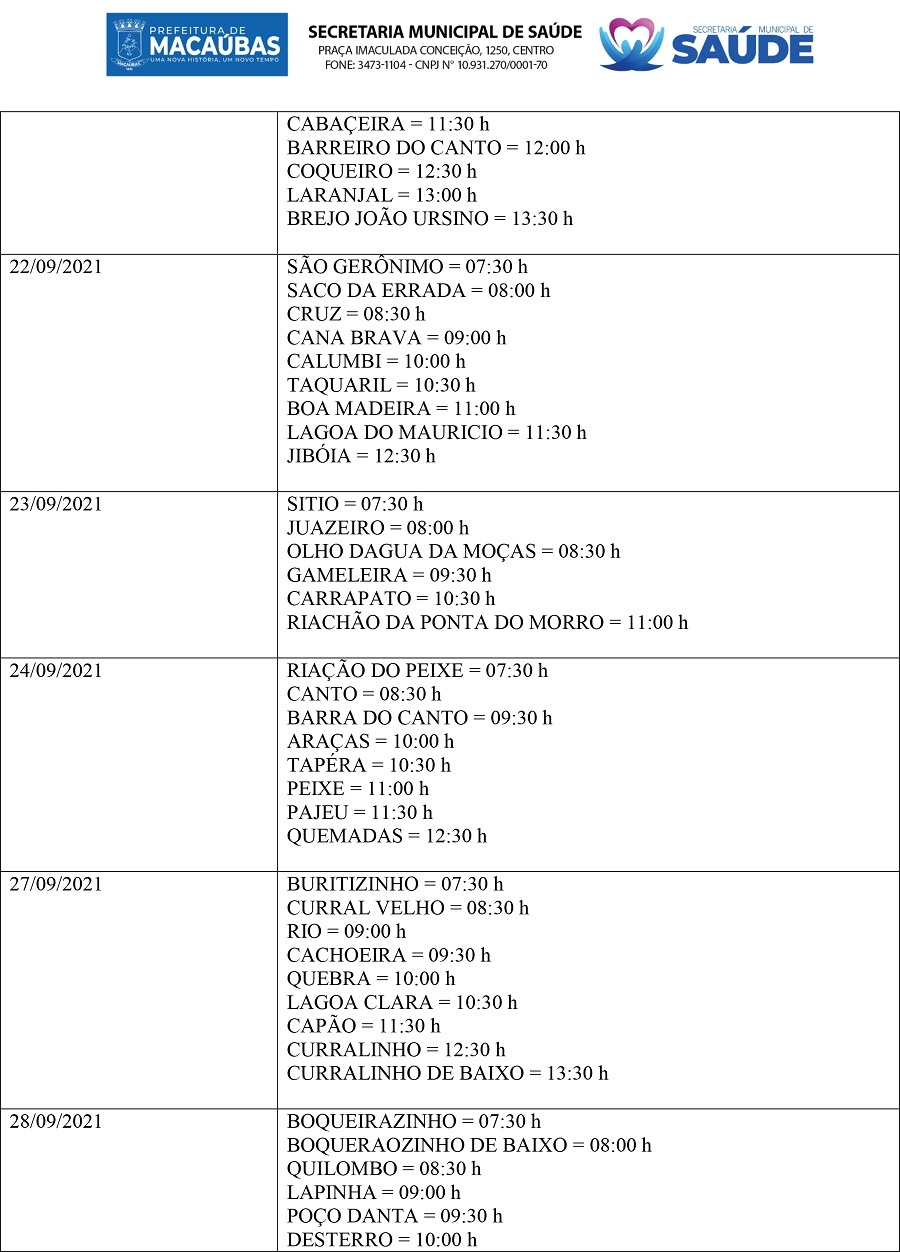 PREFEITURA DE MACAÚBAS
UMA NOVA HISTÓRIA, UM NOVO TEMPO

SECRETARIA MUNICIPAL DE SAÚDE
PRAÇA IMACULADA CONCEIÇÃO, 1250, CENTRO
FONE: 3473-1104 - CNPJ Nº 10.931.270/0001-70

SECRETARIA MUNICIPAL DE SAÚDE

| | |
|---|---|
| | CABAÇEIRA = 11:30 h<br>BARREIRO DO CANTO = 12:00 h<br>COQUEIRO = 12:30 h<br>LARANJAL = 13:00 h<br>BREJO JOÃO URSINO = 13:30 h |
| 22/09/2021 | SÃO GERÔNIMO = 07:30 h<br>SACO DA ERRADA = 08:00 h<br>CRUZ = 08:30 h<br>CANA BRAVA = 09:00 h<br>CALUMBI = 10:00 h<br>TAQUARIL = 10:30 h<br>BOA MADEIRA = 11:00 h<br>LAGOA DO MAURICIO = 11:30 h<br>JIBÓIA = 12:30 h |
| 23/09/2021 | SITIO = 07:30 h<br>JUAZEIRO = 08:00 h<br>OLHO DAGUA DA MOÇAS = 08:30 h<br>GAMELEIRA = 09:30 h<br>CARRAPATO = 10:30 h<br>RIACHÃO DA PONTA DO MORRO = 11:00 h |
| 24/09/2021 | RIAÇÃO DO PEIXE = 07:30 h<br>CANTO = 08:30 h<br>BARRA DO CANTO = 09:30 h<br>ARAÇAS = 10:00 h<br>TAPÉRA = 10:30 h<br>PEIXE = 11:00 h<br>PAJEU = 11:30 h<br>QUEMADAS = 12:30 h |
| 27/09/2021 | BURITIZINHO = 07:30 h<br>CURRAL VELHO = 08:30 h<br>RIO = 09:00 h<br>CACHOEIRA = 09:30 h<br>QUEBRA = 10:00 h<br>LAGOA CLARA = 10:30 h<br>CAPÃO = 11:30 h<br>CURRALINHO = 12:30 h<br>CURRALINHO DE BAIXO = 13:30 h |
| 28/09/2021 | BOQUEIRAZINHO = 07:30 h<br>BOQUERAOZINHO DE BAIXO = 08:00 h<br>QUILOMBO = 08:30 h<br>LAPINHA = 09:00 h<br>POÇO DANTA = 09:30 h<br>DESTERRO = 10:00 h |